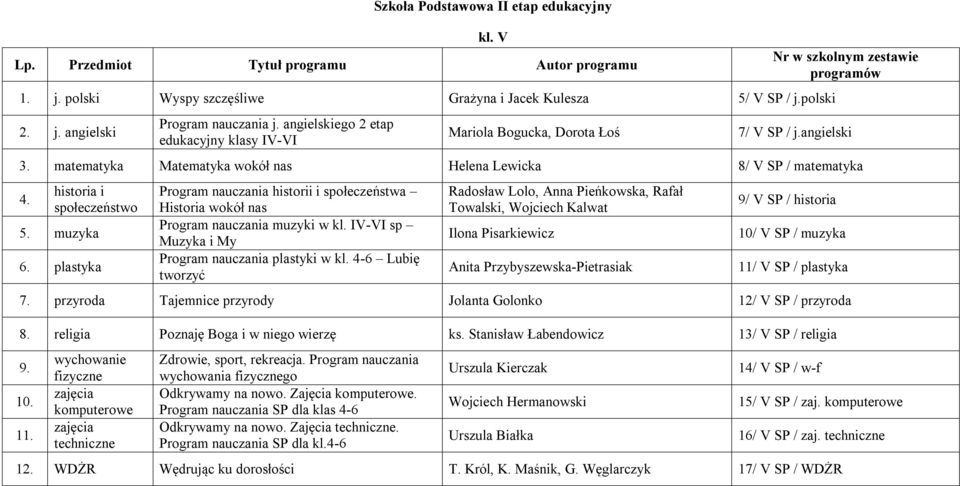 Szkoła Podstawowa II etap edukacyjny

kl. V

| Lp. | Przedmiot | Tytuł programu | Autor programu | Nr w szkolnym zestawie programów |
|---|---|---|---|---|
| 1. | j. polski | Wyspy szczęśliwe | Grażyna i Jacek Kulesza | 5/ V SP / j.polski |
| 2. | j. angielski | Program nauczania j. angielskiego 2 etap edukacyjny klasy IV-VI | Mariola Bogucka, Dorota Łoś | 7/ V SP / j.angielski |
| 3. | matematyka | Matematyka wokół nas | Helena Lewicka | 8/ V SP / matematyka |
| 4. | historia i społeczeństwo | Program nauczania historii i społeczeństwa – Historia wokół nas | Radosław Lolo, Anna Pieńkowska, Rafał Towalski, Wojciech Kalwat | 9/ V SP / historia |
| 5. | muzyka | Program nauczania muzyki w kl. IV-VI sp – Muzyka i My | Ilona Pisarkiewicz | 10/ V SP / muzyka |
| 6. | plastyka | Program nauczania plastyki w kl. 4-6 – Lubię tworzyć | Anita Przybyszewska-Pietrasiak | 11/ V SP / plastyka |
| 7. | przyroda | Tajemnice przyrody | Jolanta Golonko | 12/ V SP / przyroda |
| 8. | religia | Poznaję Boga i w niego wierzę | ks. Stanisław Łabendowicz | 13/ V SP / religia |
| 9. | wychowanie fizyczne | Zdrowie, sport, rekreacja. Program nauczania wychowania fizycznego | Urszula Kierczak | 14/ V SP / w-f |
| 10. | zajęcia komputerowe | Odkrywamy na nowo. Zajęcia komputerowe. Program nauczania SP dla klas 4-6 | Wojciech Hermanowski | 15/ V SP / zaj. komputerowe |
| 11. | zajęcia techniczne | Odkrywamy na nowo. Zajęcia techniczne. Program nauczania SP dla kl.4-6 | Urszula Białka | 16/ V SP / zaj. techniczne |
| 12. | WDŻR | Wędrując ku dorosłości | T. Król, K. Maśnik, G. Węglarczyk | 17/ V SP / WDŻR |